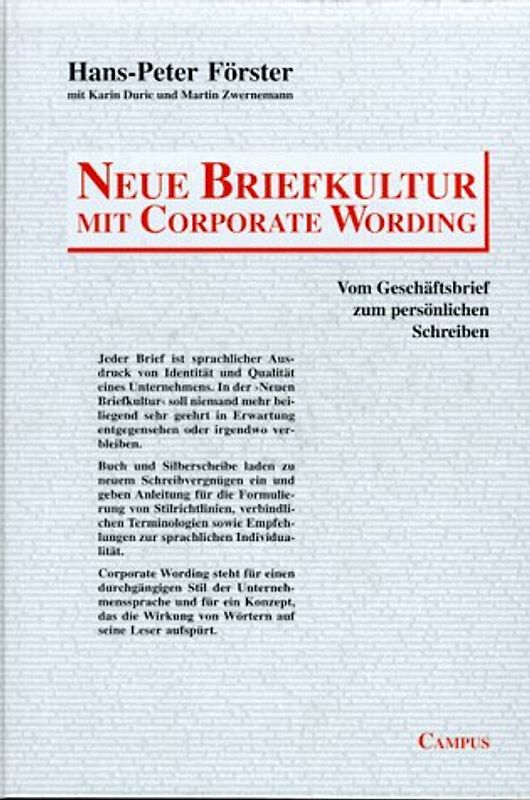 Hans-Peter Förster
mit Karin Duric und Martin Zwernemann

NEUE BRIEFKULTUR MIT CORPORATE WORDING

Vom Geschäftsbrief zum persönlichen Schreiben

Jeder Brief ist sprachlicher Ausdruck von Identität und Qualität eines Unternehmens. In der ›Neuen Briefkultur‹ soll niemand mehr beiliegend sehr geehrt in Erwartung entgegensehen oder irgendwo verbleiben.

Buch und Silberscheibe laden zu neuem Schreibvergnügen ein und geben Anleitung für die Formulierung von Stilrichtlinien, verbindlichen Terminologien sowie Empfehlungen zur sprachlichen Individualität.

Corporate Wording steht für einen durchgängigen Stil der Unternehmenssprache und für ein Konzept, das die Wirkung von Wörtern auf seine Leser aufspürt.

CAMPUS